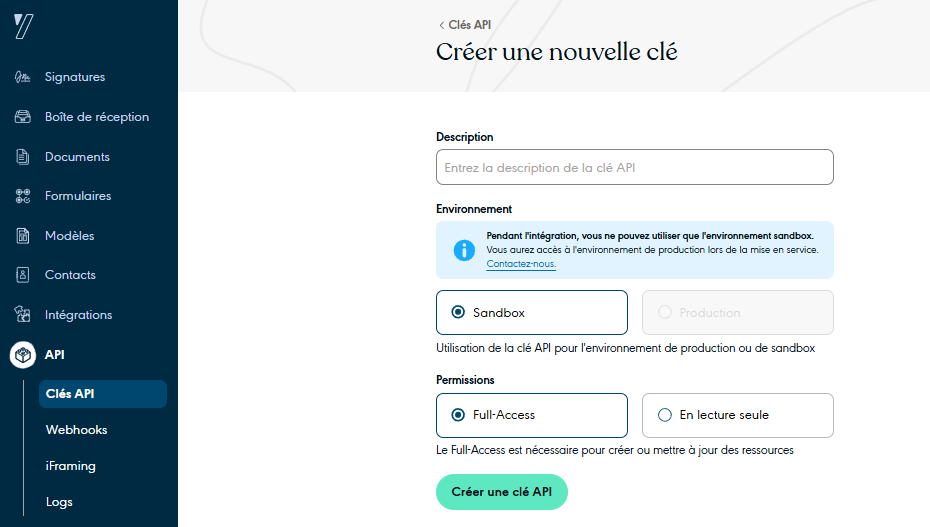 Signatures
Boîte de réception
Documents
Formulaires
Modèles
Contacts
Intégrations
API
Clés API
Webhooks
iFraming
Logs

< Clés API
Créer une nouvelle clé

Description
Entrez la description de la clé API

Environnement
Pendant l'intégration, vous ne pouvez utiliser que l'environnement sandbox.
Vous aurez accès à l'environnement de production lors de la mise en service.
Contactez-nous.

Sandbox
Production
Utilisation de la clé API pour l'environnement de production ou de sandbox

Permissions
Full-Access
En lecture seule
Le Full-Access est nécessaire pour créer ou mettre à jour des ressources

Créer une clé API